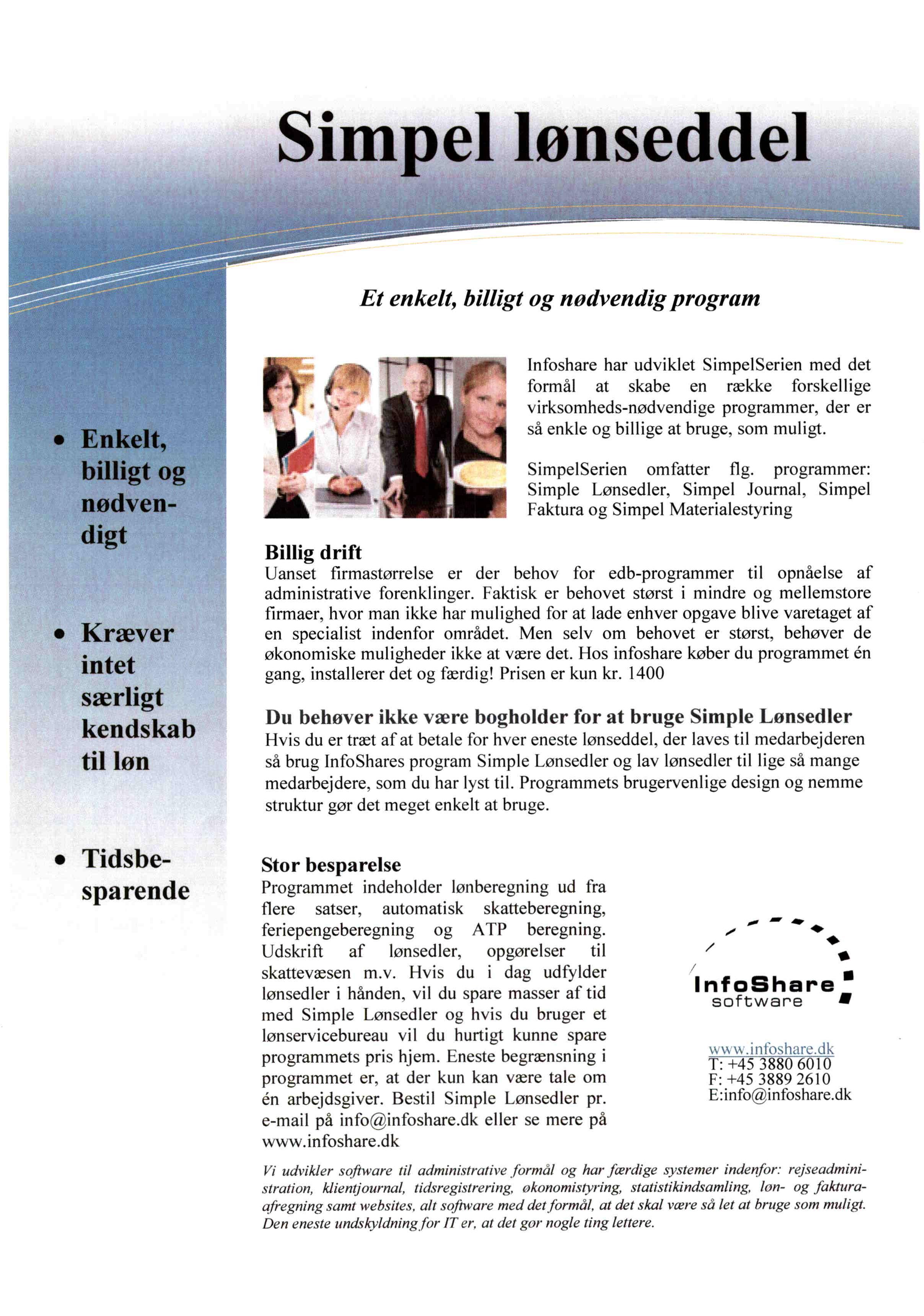 Simpel lønseddel

Et enkelt, billigt og nødvendig program

• Enkelt, billigt og nødvendigt

• Kræver intet særligt kendskab til løn

• Tidsbesparende

Infoshare har udviklet SimpelSerien med det formål at skabe en række forskellige virksomheds-nødvendige programmer, der er så enkle og billige at bruge, som muligt.

SimpelSerien omfatter flg. programmer: Simple Lønsedler, Simpel Journal, Simpel Faktura og Simpel Materialestyring

Billig drift
Uanset firmastørrelse er der behov for edb-programmer til opnåelse af administrative forenklinger. Faktisk er behovet størst i mindre og mellemstore firmaer, hvor man ikke har mulighed for at lade enhver opgave blive varetaget af en specialist indenfor området. Men selv om behovet er størst, behøver de økonomiske muligheder ikke at være det. Hos infoshare køber du programmet én gang, installerer det og færdig! Prisen er kun kr. 1400

Du behøver ikke være bogholder for at bruge Simple Lønsedler
Hvis du er træt af at betale for hver eneste lønseddel, der laves til medarbejderen så brug InfoShares program Simple Lønsedler og lav lønsedler til lige så mange medarbejdere, som du har lyst til. Programmets brugervenlige design og nemme struktur gør det meget enkelt at bruge.

Stor besparelse
Programmet indeholder lønberegning ud fra flere satser, automatisk skatteberegning, feriepengeberegning og ATP beregning. Udskrift af lønsedler, opgørelser til skattevæsen m.v. Hvis du i dag udfylder lønsedler i hånden, vil du spare masser af tid med Simple Lønsedler og hvis du bruger et lønservicebureau vil du hurtigt kunne spare programmets pris hjem. Eneste begrænsning i programmet er, at der kun kan være tale om én arbejdsgiver. Bestil Simple Lønsedler pr. e-mail på info@infoshare.dk eller se mere på www.infoshare.dk

InfoShare
software

www.infoshare.dk
T: +45 3880 6010
F: +45 3889 2610
E:info@infoshare.dk

Vi udvikler software til administrative formål og har færdige systemer indenfor: rejseadministration, klientjournal, tidsregistrering, økonomistyring, statistikindsamling, løn- og fakturaafregning samt websites, alt software med det formål, at det skal være så let at bruge som muligt. Den eneste undskyldning for IT er, at det gør nogle ting lettere.